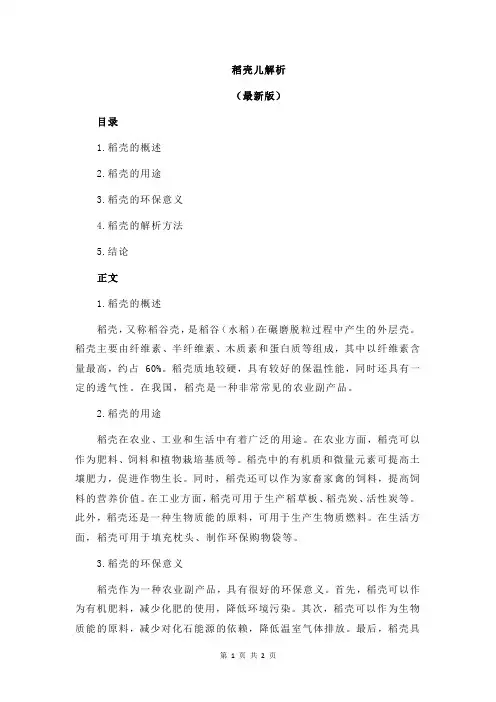 稻壳儿解析

（最新版）

目录

1.稻壳的概述

2.稻壳的用途

3.稻壳的环保意义

4.稻壳的解析方法

5.结论

正文

1.稻壳的概述

稻壳，又称稻谷壳，是稻谷（水稻）在碾磨脱粒过程中产生的外层壳。稻壳主要由纤维素、半纤维素、木质素和蛋白质等组成，其中以纤维素含量最高，约占 60%。稻壳质地较硬，具有较好的保温性能，同时还具有一定的透气性。在我国，稻壳是一种非常常见的农业副产品。

2.稻壳的用途

稻壳在农业、工业和生活中有着广泛的用途。在农业方面，稻壳可以作为肥料、饲料和植物栽培基质等。稻壳中的有机质和微量元素可提高土壤肥力，促进作物生长。同时，稻壳还可以作为家畜家禽的饲料，提高饲料的营养价值。在工业方面，稻壳可用于生产稻草板、稻壳炭、活性炭等。此外，稻壳还是一种生物质能的原料，可用于生产生物质燃料。在生活方面，稻壳可用于填充枕头、制作环保购物袋等。

3.稻壳的环保意义

稻壳作为一种农业副产品，具有很好的环保意义。首先，稻壳可以作为有机肥料，减少化肥的使用，降低环境污染。其次，稻壳可以作为生物质能的原料，减少对化石能源的依赖，降低温室气体排放。最后，稻壳具

第 1 页 共 2 页